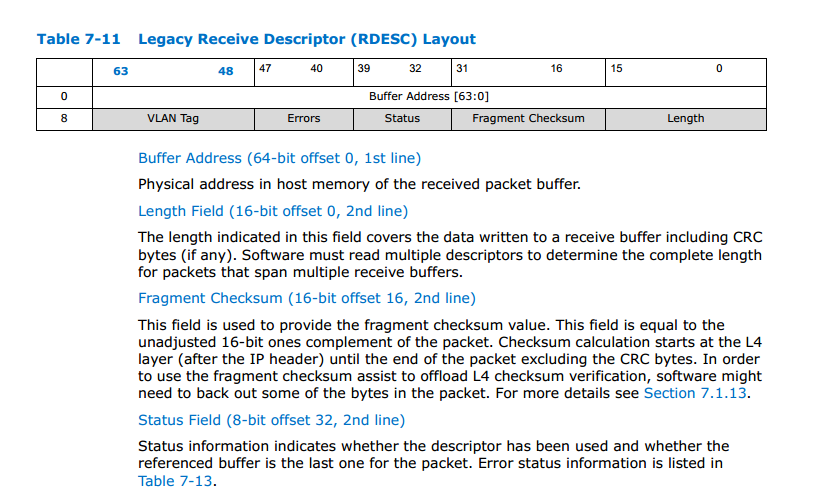 Table 7-11 Legacy Receive Descriptor (RDESC) Layout

| | 63 48 | 47 40 | 39 32 | 31 16 | 15 0 |
|---|---|---|---|---|---|
| 0 | Buffer Address [63:0] | | | | |
| 8 | VLAN Tag | Errors | Status | Fragment Checksum | Length |

Buffer Address (64-bit offset 0, 1st line)

Physical address in host memory of the received packet buffer.

Length Field (16-bit offset 0, 2nd line)

The length indicated in this field covers the data written to a receive buffer including CRC bytes (if any). Software must read multiple descriptors to determine the complete length for packets that span multiple receive buffers.

Fragment Checksum (16-bit offset 16, 2nd line)

This field is used to provide the fragment checksum value. This field is equal to the unadjusted 16-bit ones complement of the packet. Checksum calculation starts at the L4 layer (after the IP header) until the end of the packet excluding the CRC bytes. In order to use the fragment checksum assist to offload L4 checksum verification, software might need to back out some of the bytes in the packet. For more details see Section 7.1.13.

Status Field (8-bit offset 32, 2nd line)

Status information indicates whether the descriptor has been used and whether the referenced buffer is the last one for the packet. Error status information is listed in Table 7-13.